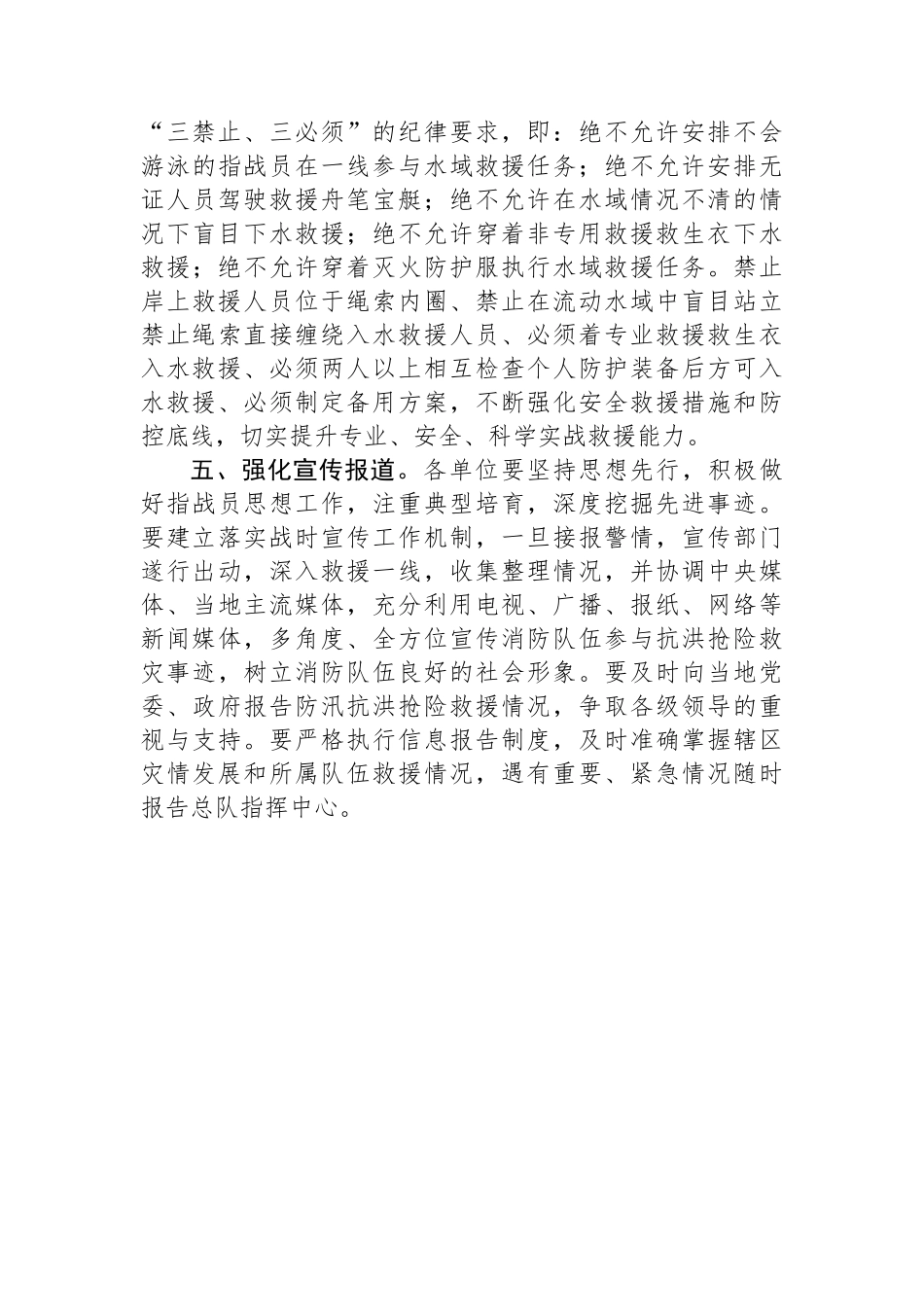 “三禁止、三必须”的纪律要求，即：绝不允许安排不会游泳的指战员在一线参与水域救援任务；绝不允许安排无证人员驾驶救援舟笔宝艇；绝不允许在水域情况不清的情况下盲目下水救援；绝不允许穿着非专用救援救生衣下水救援；绝不允许穿着灭火防护服执行水域救援任务。禁止岸上救援人员位于绳索内圈、禁止在流动水域中盲目站立禁止绳索直接缠绕入水救援人员、必须着专业救援救生衣入水救援、必须两人以上相互检查个人防护装备后方可入水救援、必须制定备用方案，不断强化安全救援措施和防控底线，切实提升专业、安全、科学实战救援能力。

五、强化宣传报道。各单位要坚持思想先行，积极做好指战员思想工作，注重典型培育，深度挖掘先进事迹。要建立落实战时宣传工作机制，一旦接报警情，宣传部门遂行出动，深入救援一线，收集整理情况，并协调中央媒体、当地主流媒体，充分利用电视、广播、报纸、网络等新闻媒体，多角度、全方位宣传消防队伍参与抗洪抢险救灾事迹，树立消防队伍良好的社会形象。要及时向当地党委、政府报告防汛抗洪抢险救援情况，争取各级领导的重视与支持。要严格执行信息报告制度，及时准确掌握辖区灾情发展和所属队伍救援情况，遇有重要、紧急情况随时报告总队指挥中心。